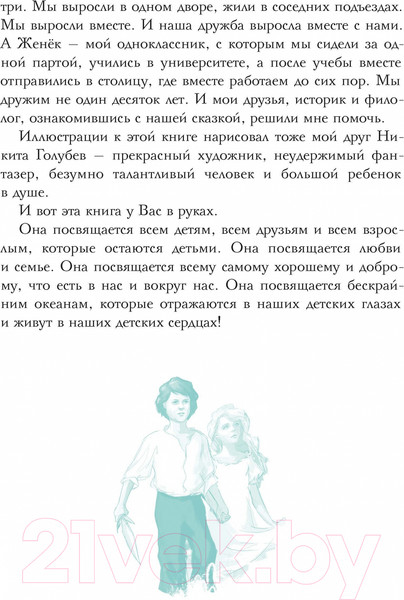 три. Мы выросли в одном дворе, жили в соседних подъездах. Мы выросли вместе. И наша дружба выросла вместе с нами. А Женёк – мой одноклассник, с которым мы сидели за одной партой, учились в университете, а после учебы вместе отправились в столицу, где вместе работаем до сих пор. Мы дружим не один десяток лет. И мои друзья, историк и филолог, ознакомившись с нашей сказкой, решили мне помочь.

Иллюстрации к этой книге нарисовал тоже мой друг Никита Голубев – прекрасный художник, неудержимый фантазер, безумно талантливый человек и большой ребенок в душе.

И вот эта книга у Вас в руках.

Она посвящается всем детям, всем друзьям и всем взрослым, которые остаются детьми. Она посвящается любви и семье. Она посвящается всему самому хорошему и доброму, что есть в нас и вокруг нас. Она посвящается бескрайним океанам, которые отражаются в наших детских глазах и живут в наших детских сердцах!

21vek.by